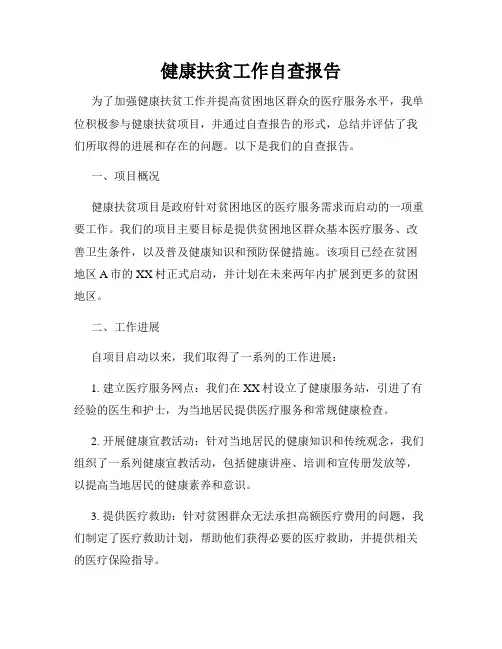 健康扶贫工作自查报告

为了加强健康扶贫工作并提高贫困地区群众的医疗服务水平，我单位积极参与健康扶贫项目，并通过自查报告的形式，总结并评估了我们所取得的进展和存在的问题。以下是我们的自查报告。

一、项目概况

健康扶贫项目是政府针对贫困地区的医疗服务需求而启动的一项重要工作。我们的项目主要目标是提供贫困地区群众基本医疗服务、改善卫生条件，以及普及健康知识和预防保健措施。该项目已经在贫困地区 A 市的 XX 村正式启动，并计划在未来两年内扩展到更多的贫困地区。

二、工作进展

自项目启动以来，我们取得了一系列的工作进展：

1. 建立医疗服务网点：我们在 XX 村设立了健康服务站，引进了有经验的医生和护士，为当地居民提供医疗服务和常规健康检查。

2. 开展健康宣教活动：针对当地居民的健康知识和传统观念，我们组织了一系列健康宣教活动，包括健康讲座、培训和宣传册发放等，以提高当地居民的健康素养和意识。

3. 提供医疗救助：针对贫困群众无法承担高额医疗费用的问题，我们制定了医疗救助计划，帮助他们获得必要的医疗救助，并提供相关的医疗保险指导。